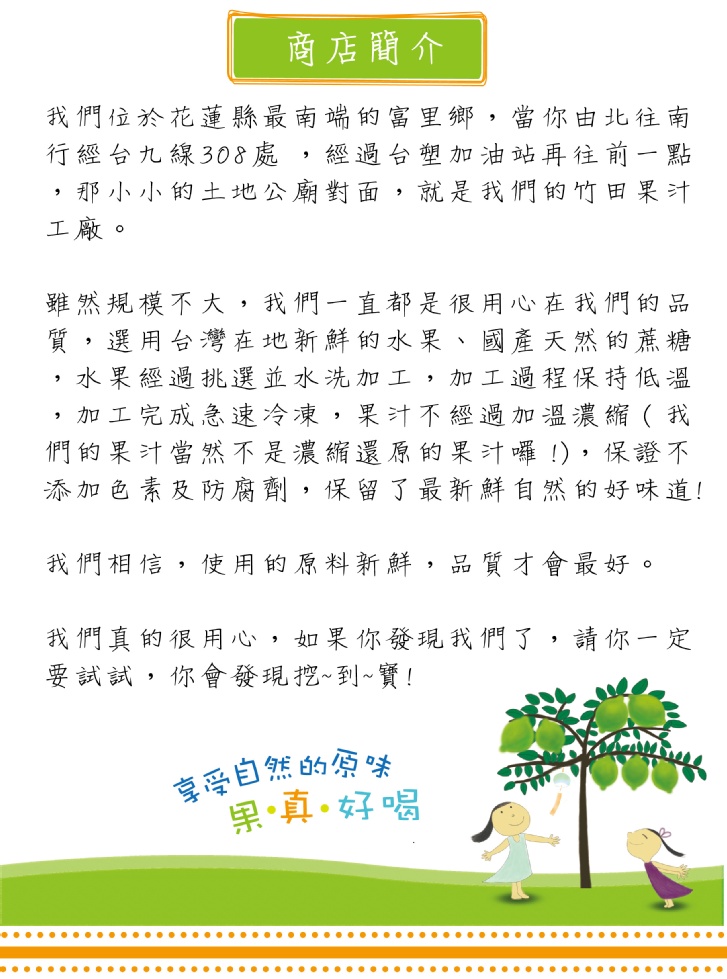 商店簡介

我們位於花蓮縣最南端的富里鄉，當你由北往南行經台九線308處 ，經過台塑加油站再往前一點，那小小的土地公廟對面，就是我們的竹田果汁工廠。

雖然規模不大，我們一直都是很用心在我們的品質，選用台灣在地新鮮的水果、國產天然的蔗糖，水果經過挑選並水洗加工，加工過程保持低溫，加工完成急速冷凍，果汁不經過加溫濃縮（我們的果汁當然不是濃縮還原的果汁囉!)，保證不添加色素及防腐劑，保留了最新鮮自然的好味道!

我們相信，使用的原料新鮮，品質才會最好。

我們真的很用心，如果你發現我們了，請你一定要試試，你會發現挖~到~寶!

享受自然的原味
果•真•好喝